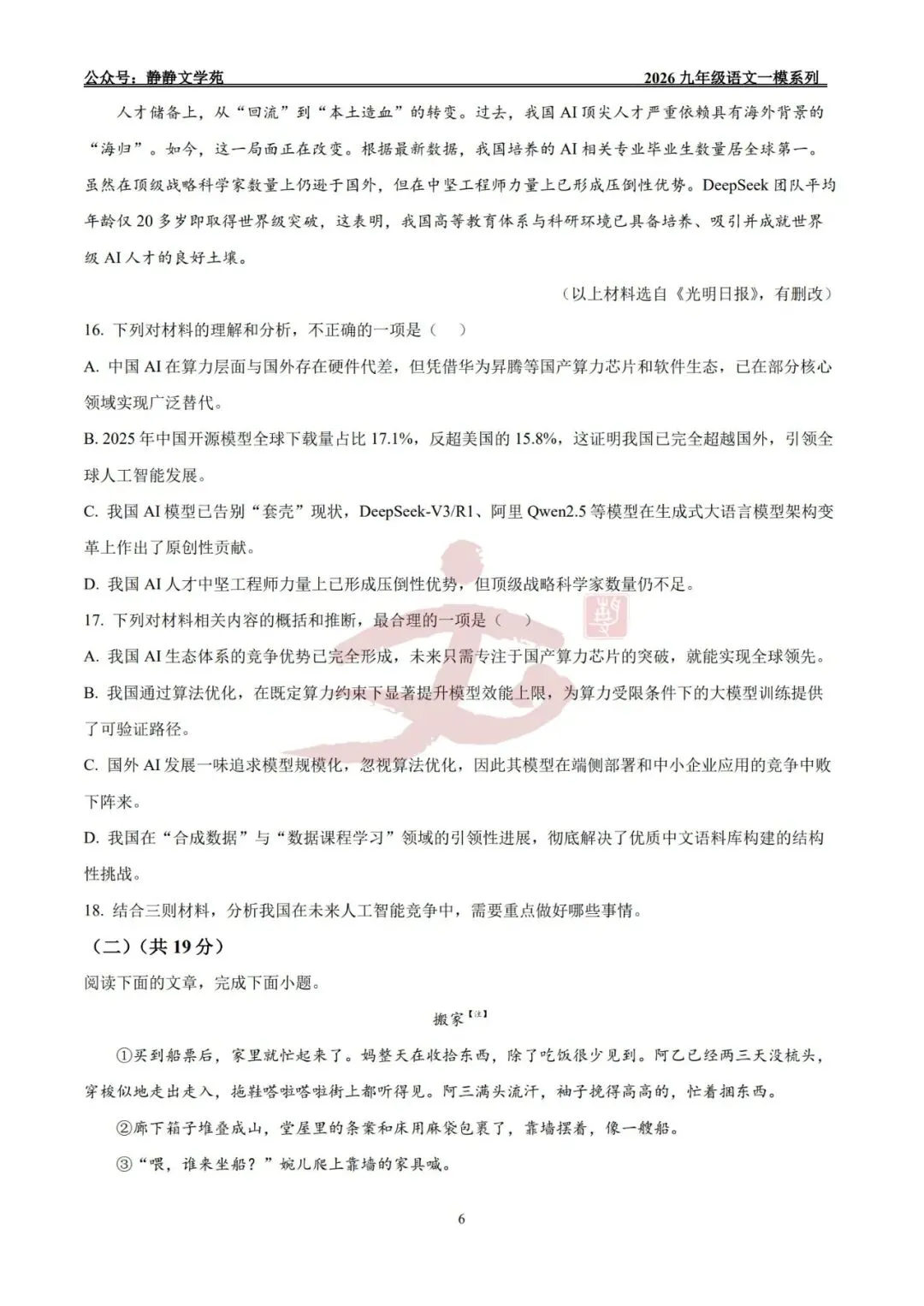 公众号：静静文学苑　　2026 九年级语文一模系列

人才储备上，从“回流”到“本土造血”的转变。过去，我国 AI 顶尖人才严重依赖具有海外背景的“海归”。如今，这一局面正在改变。根据最新数据，我国培养的 AI 相关专业毕业生数量居全球第一。虽然在顶级战略科学家数量上仍逊于国外，但在中坚工程师力量上已形成压倒性优势。DeepSeek 团队平均年龄仅 20 多岁即取得世界级突破，这表明，我国高等教育体系与科研环境已具备培养、吸引并成就世界级 AI 人才的良好土壤。

（以上材料选自《光明日报》，有删改）

16. 下列对材料的理解和分析，不正确的一项是（　）

A. 中国 AI 在算力层面与国外存在硬件代差，但凭借华为昇腾等国产算力芯片和软件生态，已在部分核心领域实现广泛替代。

B. 2025 年中国开源模型全球下载量占比 17.1%，反超美国的 15.8%，这证明我国已完全超越国外，引领全球人工智能发展。

C. 我国 AI 模型已告别“套壳”现状，DeepSeek-V3/R1、阿里 Qwen2.5 等模型在生成式大语言模型架构变革上作出了原创性贡献。

D. 我国 AI 人才中坚工程师力量上已形成压倒性优势，但顶级战略科学家数量仍不足。

17. 下列对材料相关内容的概括和推断，最合理的一项是（　）

A. 我国 AI 生态体系的竞争优势已完全形成，未来只需专注于国产算力芯片的突破，就能实现全球领先。

B. 我国通过算法优化，在既定算力约束下显著提升模型效能上限，为算力受限条件下的大模型训练提供了可验证路径。

C. 国外 AI 发展一味追求模型规模化，忽视算法优化，因此其模型在端侧部署和中小企业应用的竞争中败下阵来。

D. 我国在“合成数据”与“数据课程学习”领域的引领性进展，彻底解决了优质中文语料库构建的结构性挑战。

18. 结合三则材料，分析我国在未来人工智能竞争中，需要重点做好哪些事情。

（二）（共 19 分）

阅读下面的文章，完成下面小题。

搬家【注】

①买到船票后，家里就忙起来了。妈整天在收拾东西，除了吃饭很少见到。阿乙已经两三天没梳头，穿梭似地走出走入，拖鞋嗒啦嗒啦街上都听得见。阿三满头流汗，袖子挽得高高的，忙着捆东西。

②廊下箱子堆叠成山，堂屋里的条案和床用麻袋包裹了，靠墙摆着，像一艘船。

③“喂，谁来坐船？”婉儿爬上靠墙的家具喊。

6